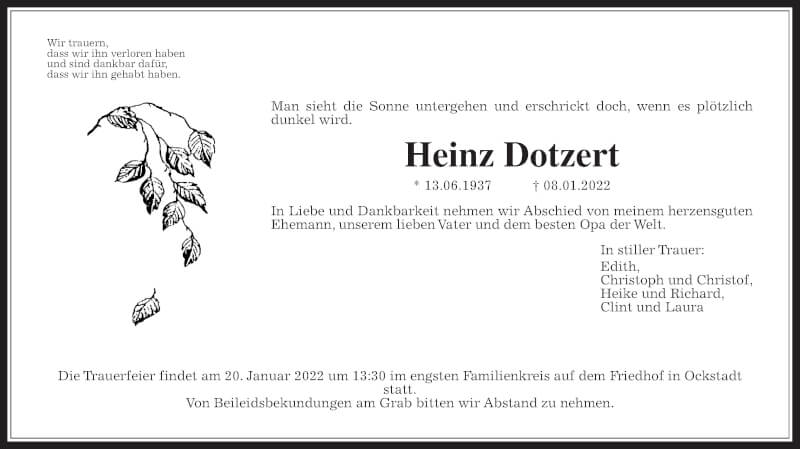 Wir trauern,
dass wir ihn verloren haben
und sind dankbar dafür,
dass wir ihn gehabt haben.

Man sieht die Sonne untergehen und erschrickt doch, wenn es plötzlich dunkel wird.

Heinz Dotzert

* 13.06.1937 † 08.01.2022

In Liebe und Dankbarkeit nehmen wir Abschied von meinem herzensguten Ehemann, unserem lieben Vater und dem besten Opa der Welt.

In stiller Trauer:
Edith,
Christoph und Christof,
Heike und Richard,
Clint und Laura

Die Trauerfeier findet am 20. Januar 2022 um 13:30 im engsten Familienkreis auf dem Friedhof in Ockstadt statt.
Von Beileidsbekundungen am Grab bitten wir Abstand zu nehmen.